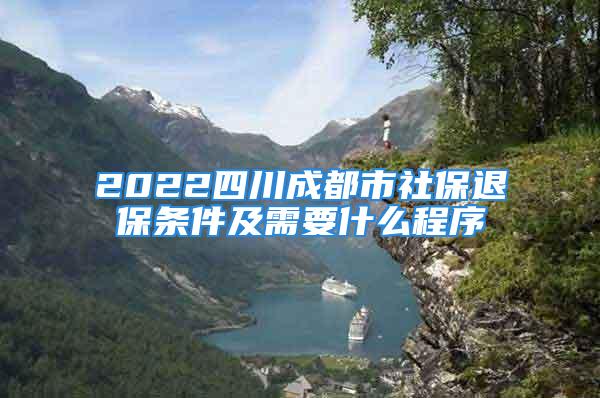 2022四川成都市社保退保条件及需要什么程序